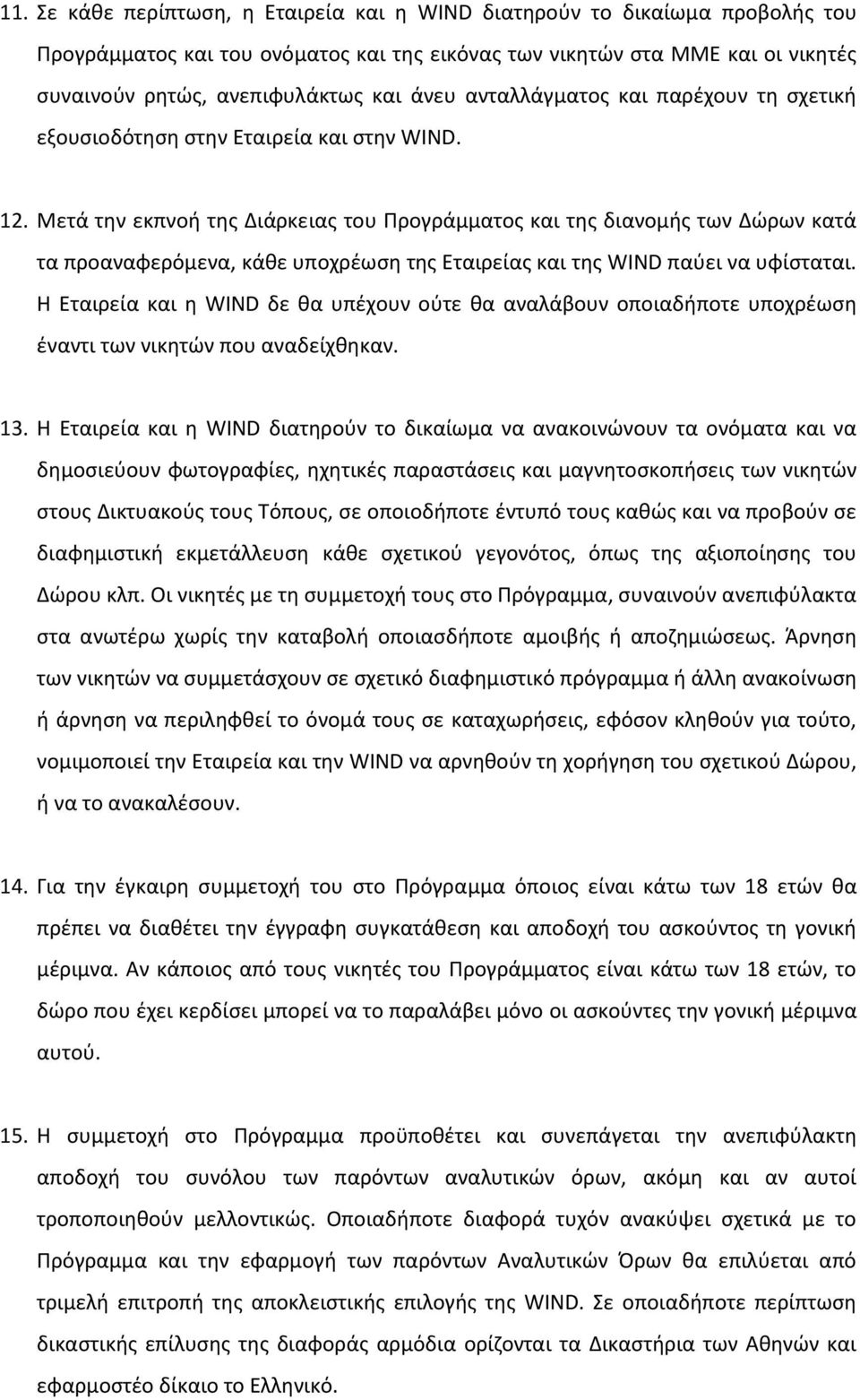 11. Σε κάθε περίπτωση, η Εταιρεία και η WIND διατηρούν το δικαίωμα προβολής του Προγράμματος και του ονόματος και της εικόνας των νικητών στα ΜΜΕ και οι νικητές συναινούν ρητώς, ανεπιφυλάκτως και άνευ ανταλλάγματος και παρέχουν τη σχετική εξουσιοδότηση στην Εταιρεία και στην WIND.

12. Μετά την εκπνοή της Διάρκειας του Προγράμματος και της διανομής των Δώρων κατά τα προαναφερόμενα, κάθε υποχρέωση της Εταιρείας και της WIND παύει να υφίσταται. Η Εταιρεία και η WIND δε θα υπέχουν ούτε θα αναλάβουν οποιαδήποτε υποχρέωση έναντι των νικητών που αναδείχθηκαν.

13. Η Εταιρεία και η WIND διατηρούν το δικαίωμα να ανακοινώνουν τα ονόματα και να δημοσιεύουν φωτογραφίες, ηχητικές παραστάσεις και μαγνητοσκοπήσεις των νικητών στους Δικτυακούς τους Τόπους, σε οποιοδήποτε έντυπό τους καθώς και να προβούν σε διαφημιστική εκμετάλλευση κάθε σχετικού γεγονότος, όπως της αξιοποίησης του Δώρου κλπ. Οι νικητές με τη συμμετοχή τους στο Πρόγραμμα, συναινούν ανεπιφύλακτα στα ανωτέρω χωρίς την καταβολή οποιασδήποτε αμοιβής ή αποζημιώσεως. Άρνηση των νικητών να συμμετάσχουν σε σχετικό διαφημιστικό πρόγραμμα ή άλλη ανακοίνωση ή άρνηση να περιληφθεί το όνομά τους σε καταχωρήσεις, εφόσον κληθούν για τούτο, νομιμοποιεί την Εταιρεία και την WIND να αρνηθούν τη χορήγηση του σχετικού Δώρου, ή να το ανακαλέσουν.

14. Για την έγκαιρη συμμετοχή του στο Πρόγραμμα όποιος είναι κάτω των 18 ετών θα πρέπει να διαθέτει την έγγραφη συγκατάθεση και αποδοχή του ασκούντος τη γονική μέριμνα. Αν κάποιος από τους νικητές του Προγράμματος είναι κάτω των 18 ετών, το δώρο που έχει κερδίσει μπορεί να το παραλάβει μόνο οι ασκούντες την γονική μέριμνα αυτού.

15. Η συμμετοχή στο Πρόγραμμα προϋποθέτει και συνεπάγεται την ανεπιφύλακτη αποδοχή του συνόλου των παρόντων αναλυτικών όρων, ακόμη και αν αυτοί τροποποιηθούν μελλοντικώς. Οποιαδήποτε διαφορά τυχόν ανακύψει σχετικά με το Πρόγραμμα και την εφαρμογή των παρόντων Αναλυτικών Όρων θα επιλύεται από τριμελή επιτροπή της αποκλειστικής επιλογής της WIND. Σε οποιαδήποτε περίπτωση δικαστικής επίλυσης της διαφοράς αρμόδια ορίζονται τα Δικαστήρια των Αθηνών και εφαρμοστέο δίκαιο το Ελληνικό.